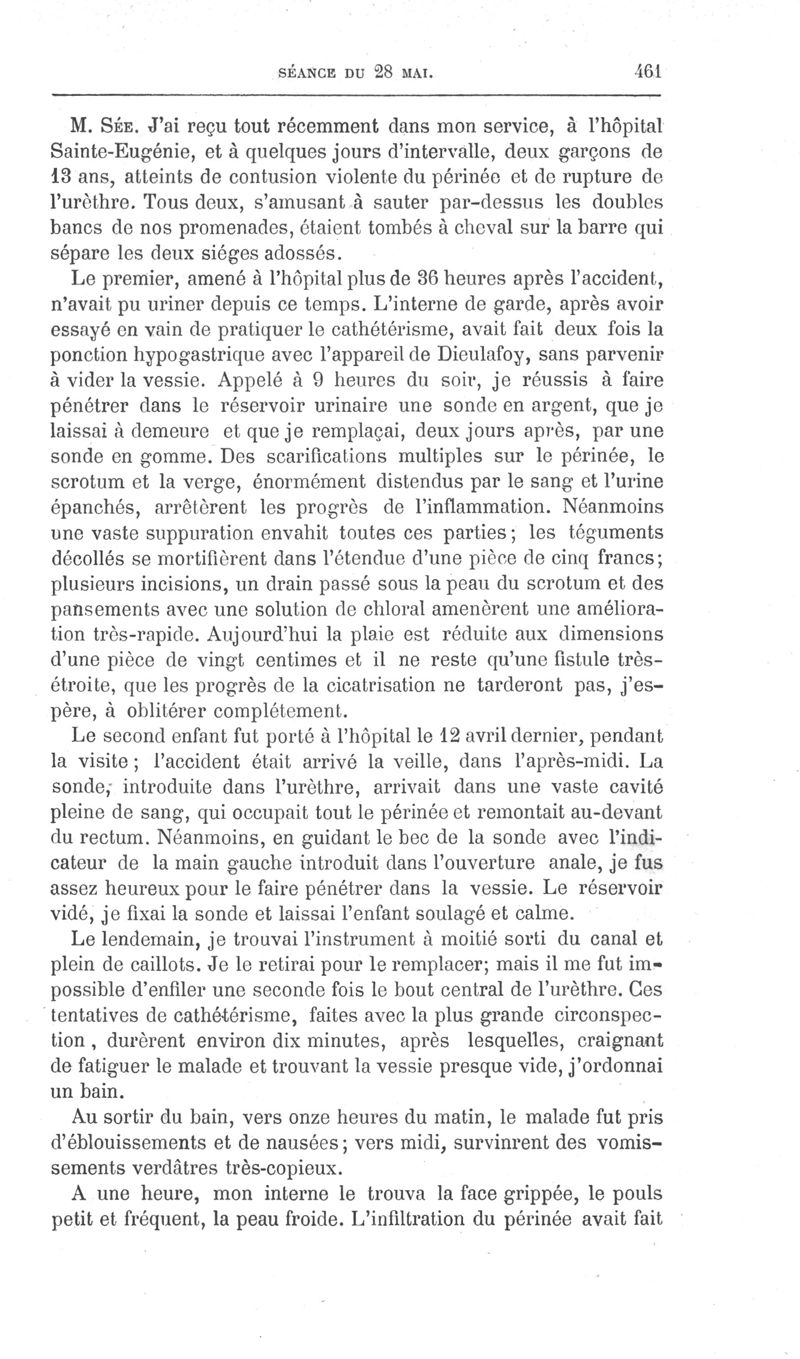 SÉANCE DU 28 MAI. 461

M. Sée. J'ai reçu tout récemment dans mon service, à l'hôpital Sainte-Eugénie, et à quelques jours d'intervalle, deux garçons de 13 ans, atteints de contusion violente du périnée et de rupture de l'urèthre. Tous deux, s'amusant à sauter par-dessus les doubles bancs de nos promenades, étaient tombés à cheval sur la barre qui sépare les deux siéges adossés.

Le premier, amené à l'hôpital plus de 36 heures après l'accident, n'avait pu uriner depuis ce temps. L'interne de garde, après avoir essayé en vain de pratiquer le cathétérisme, avait fait deux fois la ponction hypogastrique avec l'appareil de Dieulafoy, sans parvenir à vider la vessie. Appelé à 9 heures du soir, je réussis à faire pénétrer dans le réservoir urinaire une sonde en argent, que je laissai à demeure et que je remplaçai, deux jours après, par une sonde en gomme. Des scarifications multiples sur le périnée, le scrotum et la verge, énormément distendus par le sang et l'urine épanchés, arrêtèrent les progrès de l'inflammation. Néanmoins une vaste suppuration envahit toutes ces parties; les téguments décollés se mortifièrent dans l'étendue d'une pièce de cinq francs; plusieurs incisions, un drain passé sous la peau du scrotum et des pansements avec une solution de chloral amenèrent une amélioration très-rapide. Aujourd'hui la plaie est réduite aux dimensions d'une pièce de vingt centimes et il ne reste qu'une fistule très-étroite, que les progrès de la cicatrisation ne tarderont pas, j'espère, à oblitérer complétement.

Le second enfant fut porté à l'hôpital le 12 avril dernier, pendant la visite; l'accident était arrivé la veille, dans l'après-midi. La sonde, introduite dans l'urèthre, arrivait dans une vaste cavité pleine de sang, qui occupait tout le périnée et remontait au-devant du rectum. Néanmoins, en guidant le bec de la sonde avec l'indicateur de la main gauche introduit dans l'ouverture anale, je fus assez heureux pour le faire pénétrer dans la vessie. Le réservoir vidé, je fixai la sonde et laissai l'enfant soulagé et calme.

Le lendemain, je trouvai l'instrument à moitié sorti du canal et plein de caillots. Je le retirai pour le remplacer; mais il me fut impossible d'enfiler une seconde fois le bout central de l'urèthre. Ces tentatives de cathétérisme, faites avec la plus grande circonspection, durèrent environ dix minutes, après lesquelles, craignant de fatiguer le malade et trouvant la vessie presque vide, j'ordonnai un bain.

Au sortir du bain, vers onze heures du matin, le malade fut pris d'éblouissements et de nausées; vers midi, survinrent des vomissements verdâtres très-copieux.

A une heure, mon interne le trouva la face grippée, le pouls petit et fréquent, la peau froide. L'infiltration du périnée avait fait